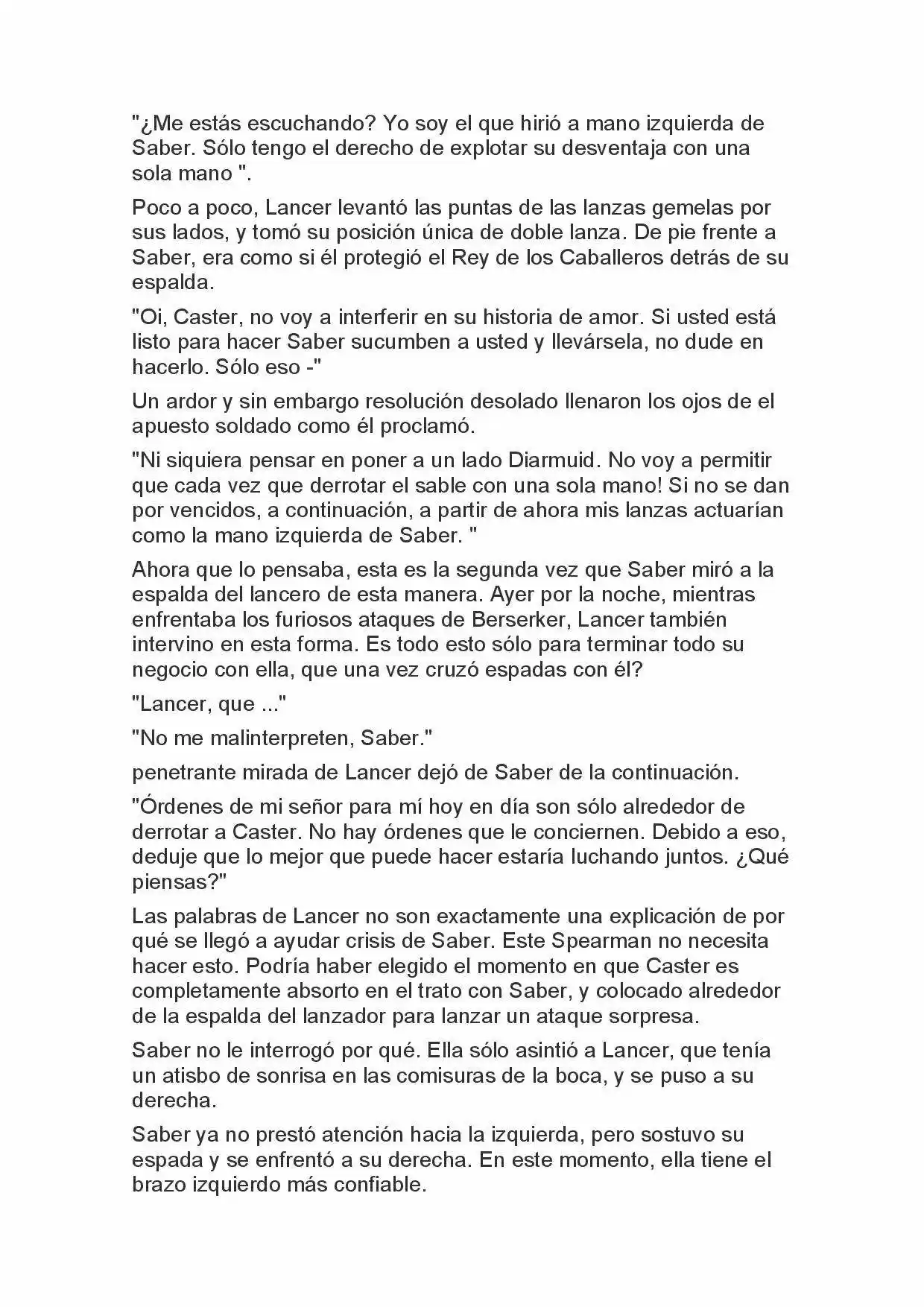 "¿Me estás escuchando? Yo soy el que hirió a mano izquierda de Saber. Sólo tengo el derecho de explotar su desventaja con una sola mano ".

Poco a poco, Lancer levantó las puntas de las lanzas gemelas por sus lados, y tomó su posición única de doble lanza. De pie frente a Saber, era como si él protegió el Rey de los Caballeros detrás de su espalda.

"Oi, Caster, no voy a interferir en su historia de amor. Si usted está listo para hacer Saber sucumben a usted y llevársela, no dude en hacerlo. Sólo eso -"

Un ardor y sin embargo resolución desolado llenaron los ojos de el apuesto soldado como él proclamó.

"Ni siquiera pensar en poner a un lado Diarmuid. No voy a permitir que cada vez que derrotar el sable con una sola mano! Si no se dan por vencidos, a continuación, a partir de ahora mis lanzas actuarían como la mano izquierda de Saber. "

Ahora que lo pensaba, esta es la segunda vez que Saber miró a la espalda del lancero de esta manera. Ayer por la noche, mientras enfrentaba los furiosos ataques de Berserker, Lancer también intervino en esta forma. Es todo esto sólo para terminar todo su negocio con ella, que una vez cruzó espadas con él?

"Lancer, que ..."

"No me malinterpreten, Saber."

penetrante mirada de Lancer dejó de Saber de la continuación.

"Órdenes de mi señor para mí hoy en día son sólo alrededor de derrotar a Caster. No hay órdenes que le conciernen. Debido a eso, deduje que lo mejor que puede hacer estaría luchando juntos. ¿Qué piensas?"

Las palabras de Lancer no son exactamente una explicación de por qué se llegó a ayudar crisis de Saber. Este Spearman no necesita hacer esto. Podría haber elegido el momento en que Caster es completamente absorto en el trato con Saber, y colocado alrededor de la espalda del lanzador para lanzar un ataque sorpresa.

Saber no le interrogó por qué. Ella sólo asintió a Lancer, que tenía un atisbo de sonrisa en las comisuras de la boca, y se puso a su derecha.

Saber ya no prestó atención hacia la izquierda, pero sostuvo su espada y se enfrentó a su derecha. En este momento, ella tiene el brazo izquierdo más confiable.